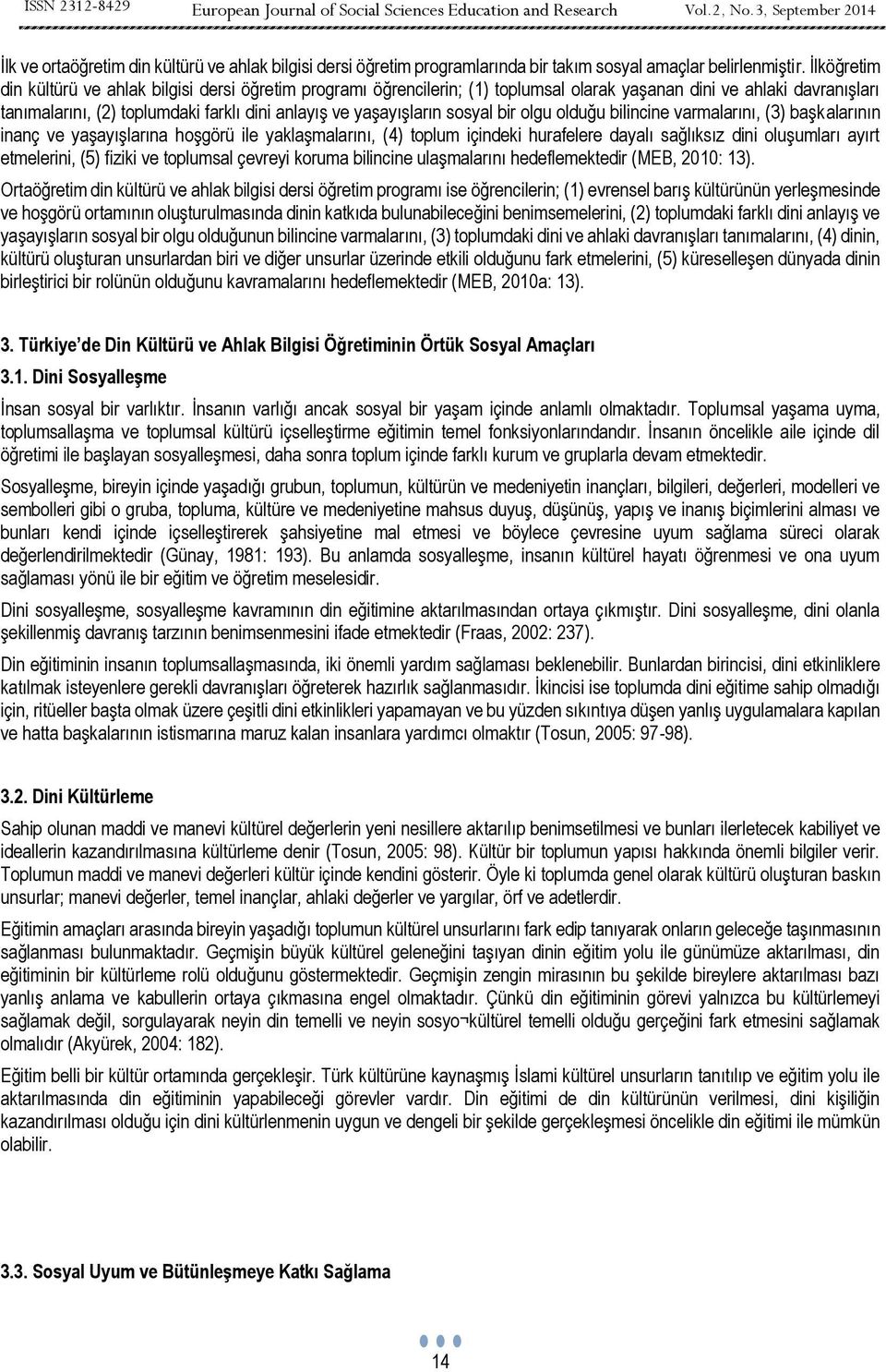 ISSN 2312-8429 European Journal of Social Sciences Education and Research Vol. 2, No. 3, September 2014

İlk ve ortaöğretim din kültürü ve ahlak bilgisi dersi öğretim programlarında bir takım sosyal amaçlar belirlenmiştir. İlköğretim din kültürü ve ahlak bilgisi dersi öğretim programı öğrencilerin; (1) toplumsal olarak yaşanan dini ve ahlaki davranışları tanımalarını, (2) toplumdaki farklı dini anlayış ve yaşayışların sosyal bir olgu olduğu bilincine varmalarını, (3) başkalarının inanç ve yaşayışlarına hoşgörü ile yaklaşmalarını, (4) toplum içindeki hurafelere dayalı sağlıksız dini oluşumları ayırt etmelerini, (5) fiziki ve toplumsal çevreyi koruma bilincine ulaşmalarını hedeflemektedir (MEB, 2010: 13).

Ortaöğretim din kültürü ve ahlak bilgisi dersi öğretim programı ise öğrencilerin; (1) evrensel barış kültürünün yerleşmesinde ve hoşgörü ortamının oluşturulmasında dinin katkıda bulunabileceğini benimsemelerini, (2) toplumdaki farklı dini anlayış ve yaşayışların sosyal bir olgu olduğunun bilincine varmalarını, (3) toplumdaki dini ve ahlaki davranışları tanımalarını, (4) dinin, kültürü oluşturan unsurlardan biri ve diğer unsurlar üzerinde etkili olduğunu fark etmelerini, (5) küreselleşen dünyada dinin birleştirici bir rolünün olduğunu kavramalarını hedeflemektedir (MEB, 2010a: 13).

3. Türkiye'de Din Kültürü ve Ahlak Bilgisi Öğretiminin Örtük Sosyal Amaçları

3.1. Dini Sosyalleşme

İnsan sosyal bir varlıktır. İnsanın varlığı ancak sosyal bir yaşam içinde anlamlı olmaktadır. Toplumsal yaşama uyma, toplumsallaşma ve toplumsal kültürü içselleştirme eğitimin temel fonksiyonlarındandır. İnsanın öncelikle aile içinde dil öğretimi ile başlayan sosyalleşmesi, daha sonra toplum içinde farklı kurum ve gruplarla devam etmektedir.

Sosyalleşme, bireyin içinde yaşadığı grubun, toplumun, kültürün ve medeniyetin inançları, bilgileri, değerleri, modelleri ve sembolleri gibi o gruba, topluma, kültüre ve medeniyetine mahsus duyuş, düşünüş, yapış ve inanış biçimlerini alması ve bunları kendi içinde içselleştirerek şahsiyetine mal etmesi ve böylece çevresine uyum sağlama süreci olarak değerlendirilmektedir (Günay, 1981: 193). Bu anlamda sosyalleşme, insanın kültürel hayatı öğrenmesi ve ona uyum sağlaması yönü ile bir eğitim ve öğretim meselesidir.

Dini sosyalleşme, sosyalleşme kavramının din eğitimine aktarılmasından ortaya çıkmıştır. Dini sosyalleşme, dini olanla şekillenmiş davranış tarzının benimsenmesini ifade etmektedir (Fraas, 2002: 237).

Din eğitiminin insanın toplumsallaşmasında, iki önemli yardım sağlaması beklenebilir. Bunlardan birincisi, dini etkinliklere katılmak isteyenlere gerekli davranışları öğreterek hazırlık sağlanmasıdır. İkincisi ise toplumda dini eğitime sahip olmadığı için, ritüeller başta olmak üzere çeşitli dini etkinlikleri yapamayan ve bu yüzden sıkıntıya düşen yanlış uygulamalara kapılan ve hatta başkalarının istismarına maruz kalan insanlara yardımcı olmaktır (Tosun, 2005: 97-98).

3.2. Dini Kültürleme

Sahip olunan maddi ve manevi kültürel değerlerin yeni nesillere aktarılıp benimsetilmesi ve bunları ilerletecek kabiliyet ve ideallerin kazandırılmasına kültürleme denir (Tosun, 2005: 98). Kültür bir toplumun yapısı hakkında önemli bilgiler verir. Toplumun maddi ve manevi değerleri kültür içinde kendini gösterir. Öyle ki toplumda genel olarak kültürü oluşturan baskın unsurlar; manevi değerler, temel inançlar, ahlaki değerler ve yargılar, örf ve adetlerdir.

Eğitimin amaçları arasında bireyin yaşadığı toplumun kültürel unsurlarını fark edip tanıyarak onların geleceğe taşınmasının sağlanması bulunmaktadır. Geçmişin büyük kültürel geleneğini taşıyan dinin eğitim yolu ile günümüze aktarılması, din eğitiminin bir kültürleme rolü olduğunu göstermektedir. Geçmişin zengin mirasının bu şekilde bireylere aktarılması bazı yanlış anlama ve kabullerin ortaya çıkmasına engel olmaktadır. Çünkü din eğitiminin görevi yalnızca bu kültürlemeyi sağlamak değil, sorgulayarak neyin din temelli ve neyin sosyo¬kültürel temelli olduğu gerçeğini fark etmesini sağlamak olmalıdır (Akyürek, 2004: 182).

Eğitim belli bir kültür ortamında gerçekleşir. Türk kültürüne kaynaşmış İslami kültürel unsurların tanıtılıp ve eğitim yolu ile aktarılmasında din eğitiminin yapabileceği görevler vardır. Din eğitimi de din kültürünün verilmesi, dini kişiliğin kazandırılması olduğu için dini kültürlenmenin uygun ve dengeli bir şekilde gerçekleşmesi öncelikle din eğitimi ile mümkün olabilir.

3.3. Sosyal Uyum ve Bütünleşmeye Katkı Sağlama

14